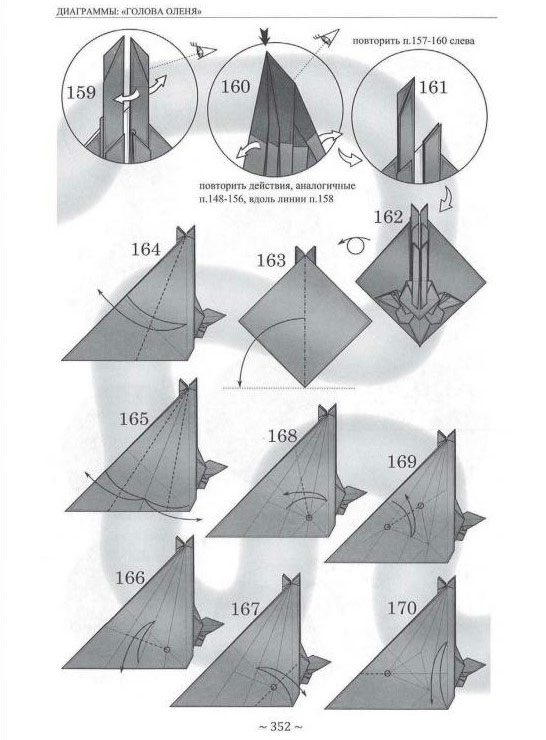 ДИАГРАММЫ: «ГОЛОВА ОЛЕНЯ»

159

160

повторить п.157-160 слева

161

повторить действия, аналогичные п.148-156, вдоль линии п.158

162

164

163

165

168

169

166

167

170

~ 352 ~